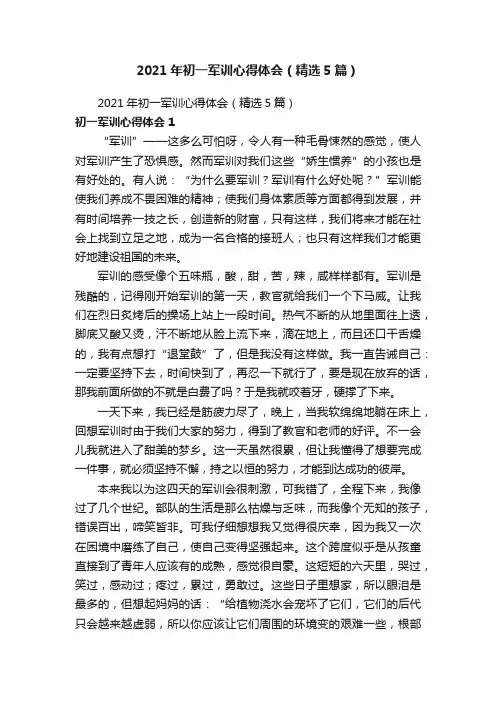 2021年初一军训心得体会（精选5篇）

2021年初一军训心得体会（精选5篇）

初一军训心得体会1

“军训”——这多么可怕呀，令人有一种毛骨悚然的感觉，使人对军训产生了恐惧感。然而军训对我们这些“娇生惯养”的小孩也是有好处的。有人说：“为什么要军训？军训有什么好处呢？”军训能使我们养成不畏困难的精神；使我们身体素质等方面都得到发展，并有时间培养一技之长，创造新的财富，只有这样，我们将来才能在社会上找到立足之地，成为一名合格的接班人；也只有这样我们才能更好地建设祖国的未来。

军训的感受像个五味瓶，酸，甜，苦，辣，咸样样都有。军训是残酷的，记得刚开始军训的第一天，教官就给我们一个下马威。让我们在烈日炙烤后的操场上站上一段时间。热气不断的从地里面往上透，脚底又酸又烫，汗不断地从脸上流下来，滴在地上，而且还口干舌燥的，我有点想打“退堂鼓”了，但是我没有这样做。我一直告诫自己：一定要坚持下去，时间快到了，再忍一下就行了，要是现在放弃的话，那我前面所做的不就是白费了吗？于是我就咬着牙，硬撑了下来。

一天下来，我已经是筋疲力尽了，晚上，当我软绵绵地躺在床上，回想军训时由于我们大家的努力，得到了教官和老师的好评。不一会儿我就进入了甜美的梦乡。这一天虽然很累，但让我懂得了想要完成一件事，就必须坚持不懈，持之以恒的努力，才能到达成功的彼岸。

本来我以为这四天的军训会很刺激，可我错了，全程下来，我像过了几个世纪。部队的生活是那么枯燥与乏味，而我像个无知的孩子，错误百出，啼笑皆非。可我仔细想想我又觉得很庆幸，因为我又一次在困境中磨练了自己，使自己变得坚强起来。这个跨度似乎是从孩童直接到了青年人应该有的成熟，感觉很自豪。这短短的六天里，哭过，笑过，感动过；疼过，累过，勇敢过。这些日子里想家，所以眼泪是最多的，但想起妈妈的话：“给植物浇水会宠坏了它们，它们的后代只会越来越虚弱，所以你应该让它们周围的环境变的艰难一些，根部